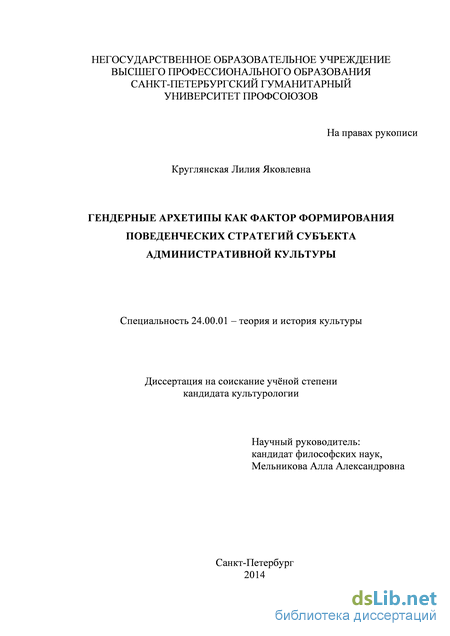 НЕГОСУДАРСТВЕННОЕ ОБРАЗОВАТЕЛЬНОЕ УЧРЕЖДЕНИЕ
ВЫСШЕГО ПРОФЕССИОНАЛЬНОГО ОБРАЗОВАНИЯ
САНКТ-ПЕТЕРБУРГСКИЙ ГУМАНИТАРНЫЙ
УНИВЕРСИТЕТ ПРОФСОЮЗОВ

На правах рукописи

Круглянская Лилия Яковлевна

ГЕНДЕРНЫЕ АРХЕТИПЫ КАК ФАКТОР ФОРМИРОВАНИЯ ПОВЕДЕНЧЕСКИХ СТРАТЕГИЙ СУБЪЕКТА АДМИНИСТРАТИВНОЙ КУЛЬТУРЫ

Специальность 24.00.01 – теория и история культуры

Диссертация на соискание учёной степени
кандидата культурологии

Научный руководитель:
кандидат философских наук,
Мельникова Алла Александровна

Санкт-Петербург
2014

dsLib.net
библиотека диссертаций